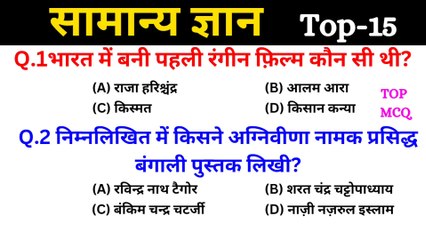 सामान्य ज्ञान Top-15

Q.1भारत में बनी पहली रंगीन फ़िल्म कौन सी थी?

(A) राजा हरिश्चंद्र
(B) आलम आरा
(C) किस्मत
(D) किसान कन्या

TOP MCQ

Q.2 निम्नलिखित में किसने अग्निवीणा नामक प्रसिद्ध बंगाली पुस्तक लिखी?

(A) रविन्द्र नाथ टैगोर
(B) शरत चंद्र चट्टोपाध्याय
(C) बंकिम चन्द्र चटर्जी
(D) नाज़ी नज़रुल इस्लाम